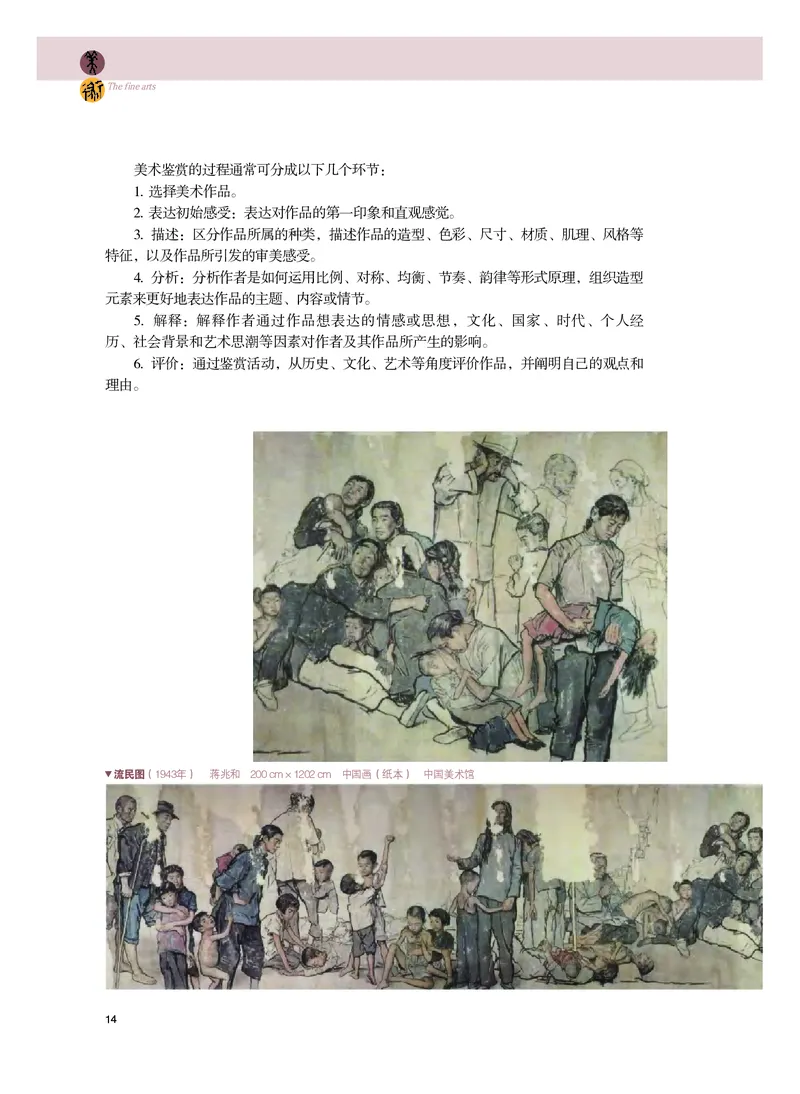 美术
The fine arts

美术鉴赏的过程通常可分成以下几个环节：

1. 选择美术作品。

2. 表达初始感受：表达对作品的第一印象和直观感觉。

3. 描述：区分作品所属的种类，描述作品的造型、色彩、尺寸、材质、肌理、风格等特征，以及作品所引发的审美感受。

4. 分析：分析作者是如何运用比例、对称、均衡、节奏、韵律等形式原理，组织造型元素来更好地表达作品的主题、内容或情节。

5. 解释：解释作者通过作品想表达的情感或思想，文化、国家、时代、个人经历、社会背景和艺术思潮等因素对作者及其作品所产生的影响。

6. 评价：通过鉴赏活动，从历史、文化、艺术等角度评价作品，并阐明自己的观点和理由。

▼流民图（1943年） 蒋兆和 200 cm × 1202 cm 中国画（纸本） 中国美术馆

14